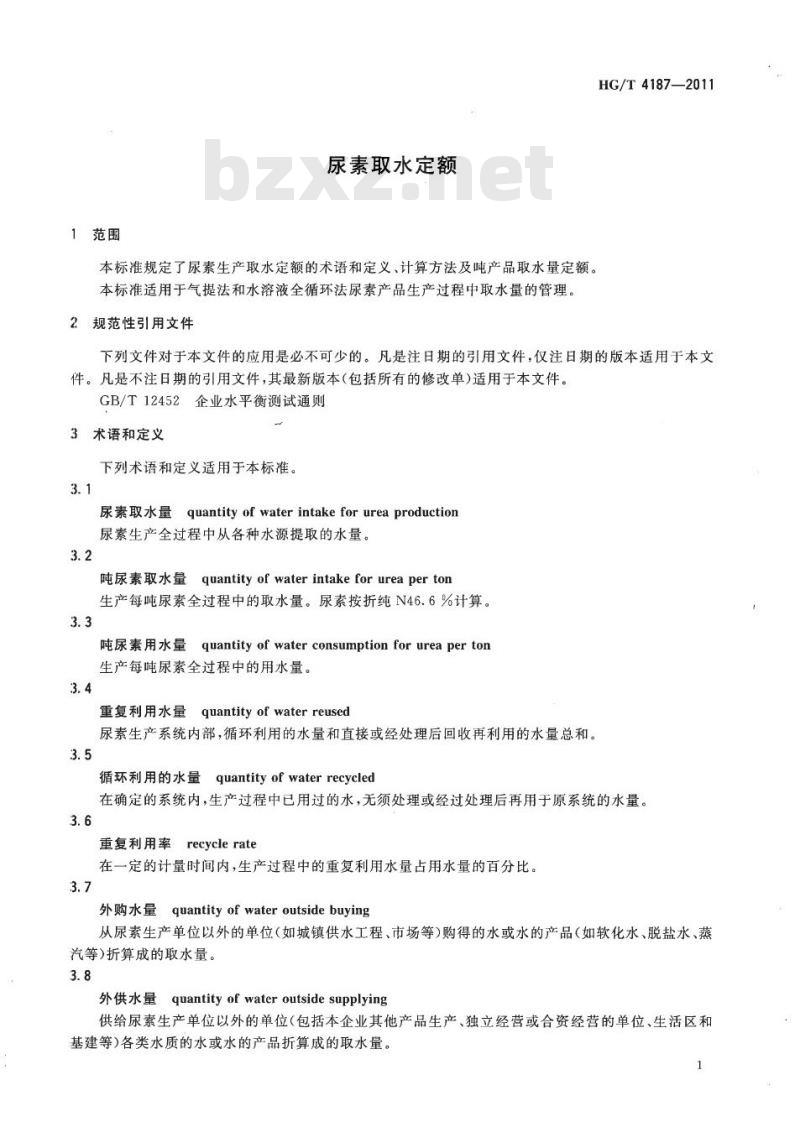 HG/T 4187—2011

bzxz.net

尿素取水定额

1 范围

本标准规定了尿素生产取水定额的术语和定义、计算方法及吨产品取水量定额。

本标准适用于气提法和水溶液全循环法尿素产品生产过程中取水量的管理。

2 规范性引用文件

下列文件对于本文件的应用是必不可少的。凡是注日期的引用文件，仅注日期的版本适用于本文件。凡是不注日期的引用文件，其最新版本(包括所有的修改单)适用于本文件。

GB/T 12452 企业水平衡测试通则

3 术语和定义

下列术语和定义适用于本标准。

3.1

尿素取水量 quantity of water intake for urea production

尿素生产全过程中从各种水源提取的水量。

3.2

吨尿素取水量 quantity of water intake for urea per ton

生产每吨尿素全过程中的取水量。尿素按折纯 N46.6 %计算。

3.3

吨尿素用水量 quantity of water consumption for urea per ton

生产每吨尿素全过程中的用水量。

3.4

重复利用水量 quantity of water reused

尿素生产系统内部，循环利用的水量和直接或经处理后回收再利用的水量总和。

3.5

循环利用的水量 quantity of water recycled

在确定的系统内，生产过程中已用过的水，无须处理或经过处理后再用于原系统的水量。

3.6

重复利用率 recycle rate

在一定的计量时间内，生产过程中的重复利用水量占用水量的百分比。

3.7

外购水量 quantity of water outside buying

从尿素生产单位以外的单位(如城镇供水工程、市场等)购得的水或水的产品(如软化水、脱盐水、蒸汽等)折算成的取水量。

3.8

外供水量 quantity of water outside supplying

供给尿素生产单位以外的单位(包括本企业其他产品生产、独立经营或合资经营的单位、生活区和基建等)各类水质的水或水的产品折算成的取水量。

1